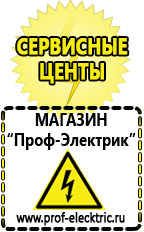 СЕРВИСНЫЕ ЦЕНТЫ

МАГАЗИН
“Проф-Электрик”

www.prof-electric.ru